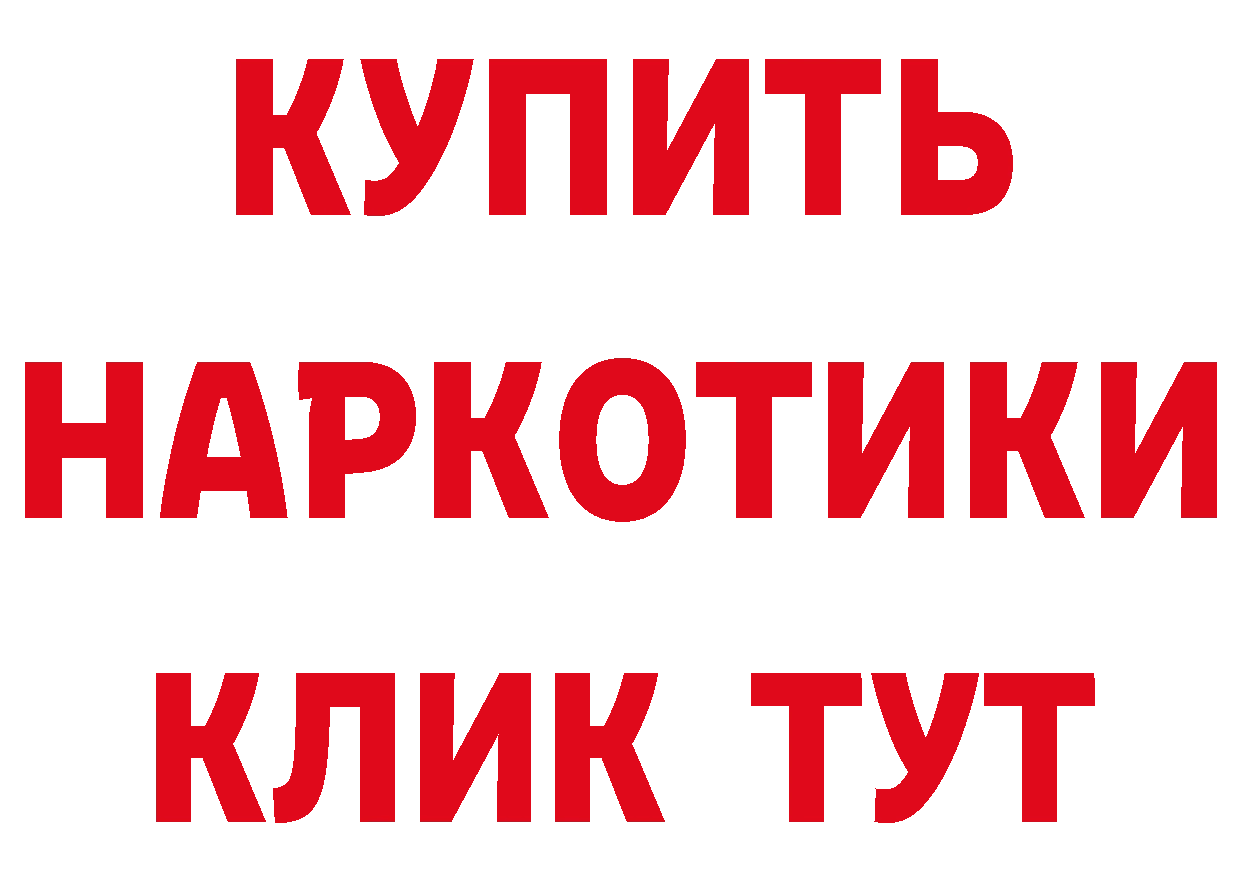 КУПИТЬ НАРКОТИКИ КЛИК ТУТ